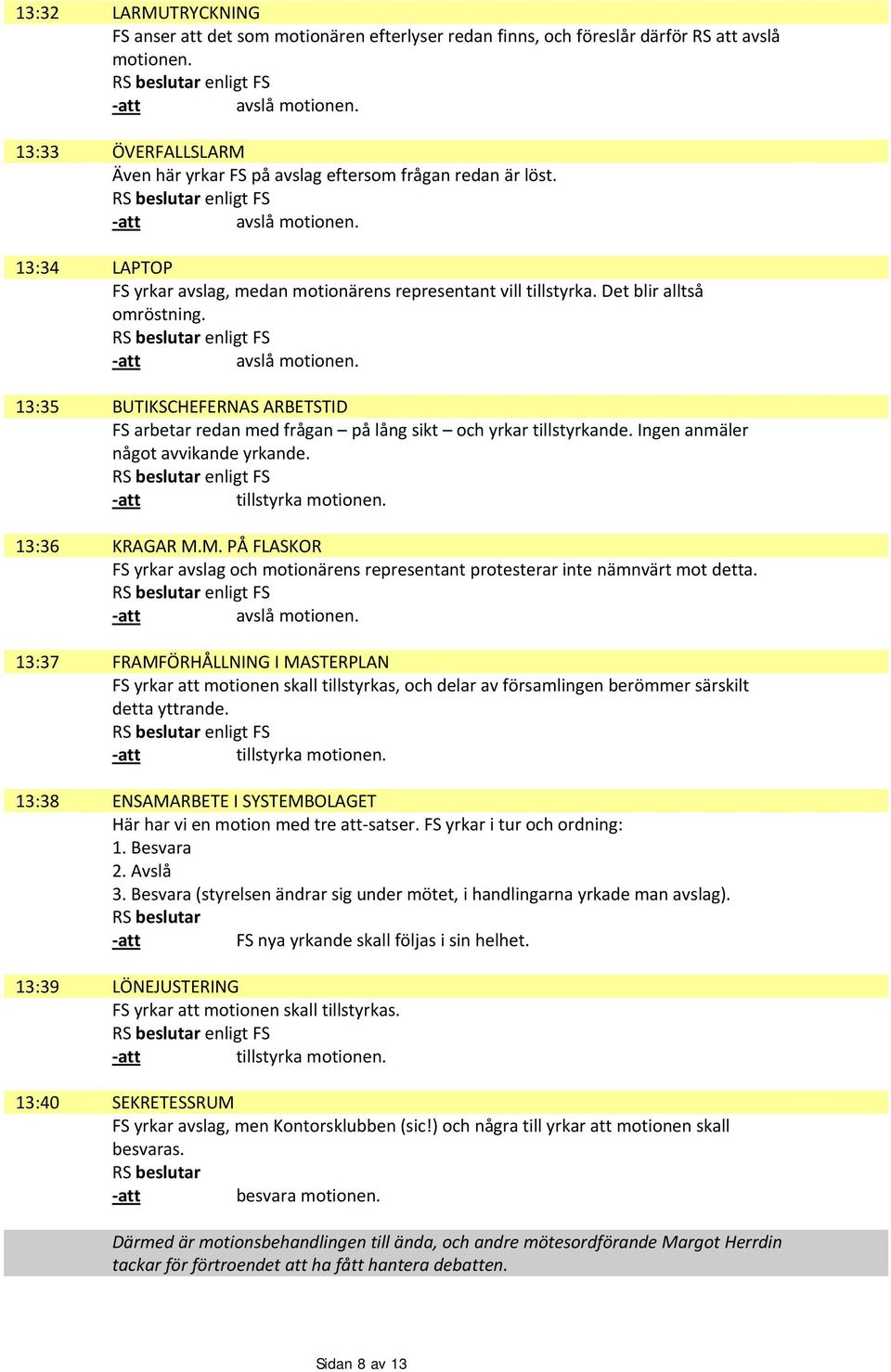 13:32 LARMUTRYCKNING
FS anser att det som motionären efterlyser redan finns, och föreslår därför RS att avslå motionen.
RS beslutar enligt FS
-att avslå motionen.

13:33 ÖVERFALLSLARM
Även här yrkar FS på avslag eftersom frågan redan är löst.
RS beslutar enligt FS
-att avslå motionen.

13:34 LAPTOP
FS yrkar avslag, medan motionärens representant vill tillstyrka. Det blir alltså omröstning.
RS beslutar enligt FS
-att avslå motionen.

13:35 BUTIKSCHEFERNAS ARBETSTID
FS arbetar redan med frågan – på lång sikt – och yrkar tillstyrkande. Ingen anmäler något avvikande yrkande.
RS beslutar enligt FS
-att tillstyrka motionen.

13:36 KRAGAR M.M. PÅ FLASKOR
FS yrkar avslag och motionärens representant protesterar inte nämnvärt mot detta.
RS beslutar enligt FS
-att avslå motionen.

13:37 FRAMFÖRHÅLLNING I MASTERPLAN
FS yrkar att motionen skall tillstyrkas, och delar av församlingen berömmer särskilt detta yttrande.
RS beslutar enligt FS
-att tillstyrka motionen.

13:38 ENSAMARBETE I SYSTEMBOLAGET
Här har vi en motion med tre att-satser. FS yrkar i tur och ordning:
1. Besvara
2. Avslå
3. Besvara (styrelsen ändrar sig under mötet, i handlingarna yrkade man avslag).
RS beslutar
-att FS nya yrkande skall följas i sin helhet.

13:39 LÖNEJUSTERING
FS yrkar att motionen skall tillstyrkas.
RS beslutar enligt FS
-att tillstyrka motionen.

13:40 SEKRETESSRUM
FS yrkar avslag, men Kontorsklubben (sic!) och några till yrkar att motionen skall besvaras.
RS beslutar
-att besvara motionen.

Därmed är motionsbehandlingen till ända, och andre mötesordförande Margot Herrdin tackar för förtroendet att ha fått hantera debatten.

Sidan 8 av 13